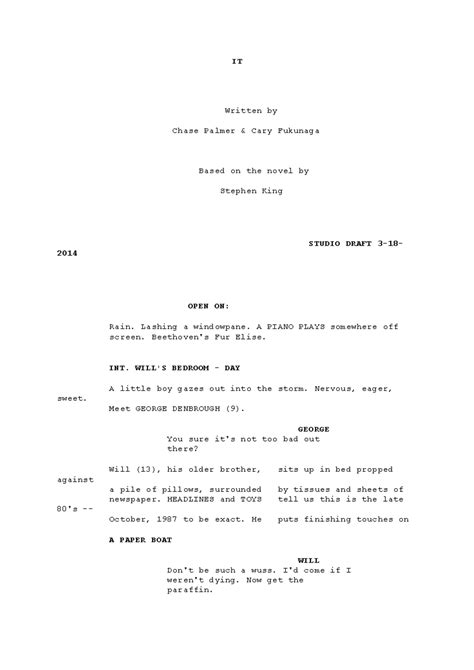 IT

Written by

Chase Palmer & Cary Fukunaga

Based on the novel by

Stephen King

STUDIO DRAFT 3-18-2014

OPEN ON:

Rain. Lashing a windowpane. A PIANO PLAYS somewhere off screen. Beethoven's Fur Elise.

INT. WILL'S BEDROOM - DAY

A little boy gazes out into the storm. Nervous, eager, sweet.

Meet GEORGE DENBROUGH (9).

GEORGE
You sure it's not too bad out there?

Will (13), his older brother, sits up in bed propped against a pile of pillows, surrounded by tissues and sheets of newspaper. HEADLINES and TOYS tell us this is the late 80's -- October, 1987 to be exact. He puts finishing touches on

A PAPER BOAT

WILL
Don't be such a wuss. I'd come if I weren't dying. Now get the paraffin.